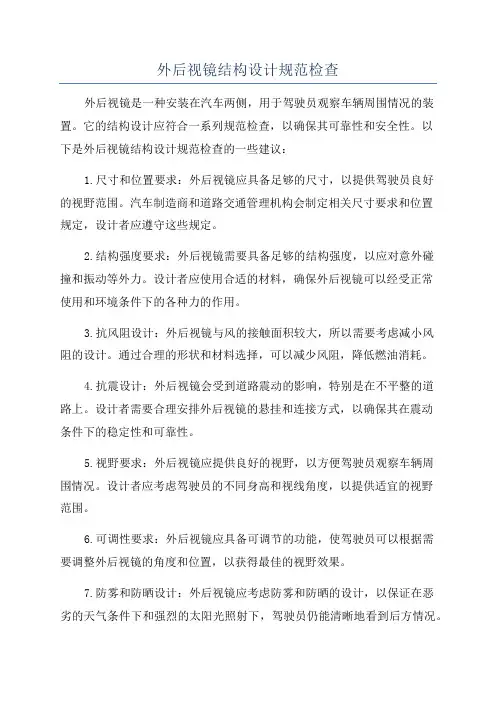 外后视镜结构设计规范检查

外后视镜是一种安装在汽车两侧，用于驾驶员观察车辆周围情况的装置。它的结构设计应符合一系列规范检查，以确保其可靠性和安全性。以下是外后视镜结构设计规范检查的一些建议：

1.尺寸和位置要求：外后视镜应具备足够的尺寸，以提供驾驶员良好的视野范围。汽车制造商和道路交通管理机构会制定相关尺寸要求和位置规定，设计者应遵守这些规定。

2.结构强度要求：外后视镜需要具备足够的结构强度，以应对意外碰撞和振动等外力。设计者应使用合适的材料，确保外后视镜可以经受正常使用和环境条件下的各种力的作用。

3.抗风阻设计：外后视镜与风的接触面积较大，所以需要考虑减小风阻的设计。通过合理的形状和材料选择，可以减少风阻，降低燃油消耗。

4.抗震设计：外后视镜会受到道路震动的影响，特别是在不平整的道路上。设计者需要合理安排外后视镜的悬挂和连接方式，以确保其在震动条件下的稳定性和可靠性。

5.视野要求：外后视镜应提供良好的视野，以方便驾驶员观察车辆周围情况。设计者应考虑驾驶员的不同身高和视线角度，以提供适宜的视野范围。

6.可调性要求：外后视镜应具备可调节的功能，使驾驶员可以根据需要调整外后视镜的角度和位置，以获得最佳的视野效果。

7.防雾和防晒设计：外后视镜应考虑防雾和防晒的设计，以保证在恶劣的天气条件下和强烈的太阳光照射下，驾驶员仍能清晰地看到后方情况。